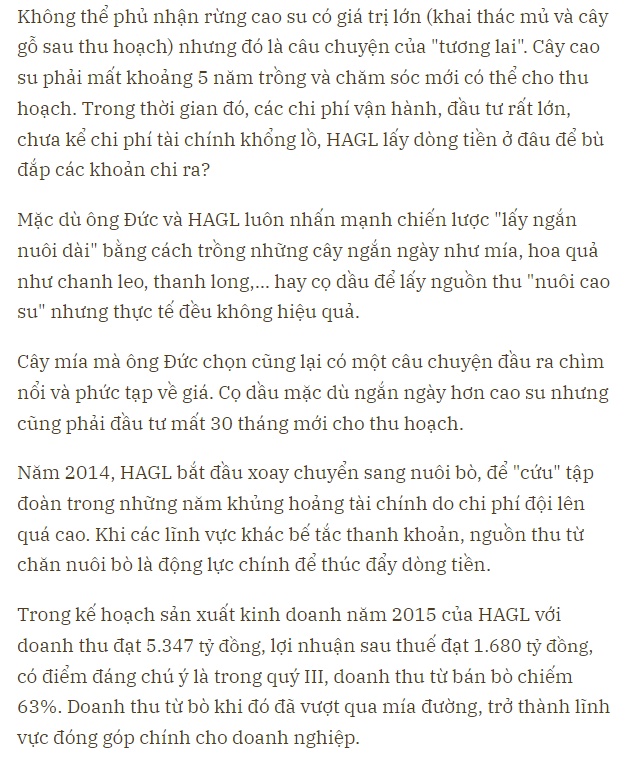 Không thể phủ nhận rừng cao su có giá trị lớn (khai thác mủ và cây gỗ sau thu hoạch) nhưng đó là câu chuyện của "tương lai". Cây cao su phải mất khoảng 5 năm trồng và chăm sóc mới có thể cho thu hoạch. Trong thời gian đó, các chi phí vận hành, đầu tư rất lớn, chưa kể chi phí tài chính khổng lồ, HAGL lấy dòng tiền ở đâu để bù đắp các khoản chi ra?

Mặc dù ông Đức và HAGL luôn nhấn mạnh chiến lược "lấy ngắn nuôi dài" bằng cách trồng những cây ngắn ngày như mía, hoa quả như chanh leo, thanh long,... hay cọ dầu để lấy nguồn thu "nuôi cao su" nhưng thực tế đều không hiệu quả.

Cây mía mà ông Đức chọn cũng lại có một câu chuyện đầu ra chìm nổi và phức tạp về giá. Cọ dầu mặc dù ngắn ngày hơn cao su nhưng cũng phải đầu tư mất 30 tháng mới cho thu hoạch.

Năm 2014, HAGL bắt đầu xoay chuyển sang nuôi bò, để "cứu" tập đoàn trong những năm khủng hoảng tài chính do chi phí đội lên quá cao. Khi các lĩnh vực khác bế tắc thanh khoản, nguồn thu từ chăn nuôi bò là động lực chính để thúc đẩy dòng tiền.

Trong kế hoạch sản xuất kinh doanh năm 2015 của HAGL với doanh thu đạt 5.347 tỷ đồng, lợi nhuận sau thuế đạt 1.680 tỷ đồng, có điểm đáng chú ý là trong quý III, doanh thu từ bán bò chiếm 63%. Doanh thu từ bò khi đó đã vượt qua mía đường, trở thành lĩnh vực đóng góp chính cho doanh nghiệp.